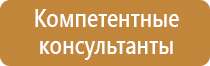 Компетентные консультанты